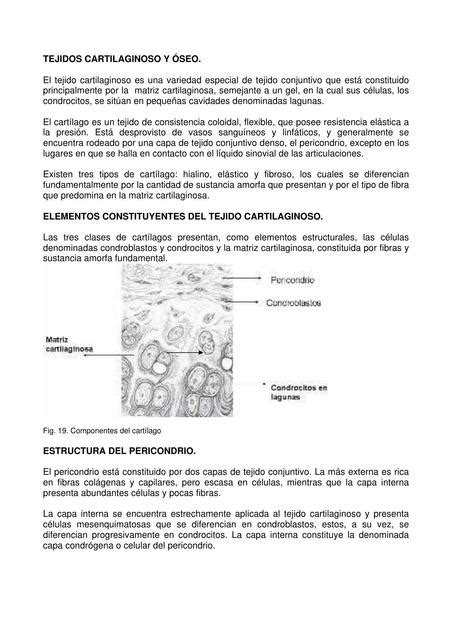 TEJIDOS CARTILAGINOSO Y ÓSEO.

El tejido cartilaginoso es una variedad especial de tejido conjuntivo que está constituido principalmente por la matriz cartilaginosa, semejante a un gel, en la cual sus células, los condrocitos, se sitúan en pequeñas cavidades denominadas lagunas.

El cartílago es un tejido de consistencia coloidal, flexible, que posee resistencia elástica a la presión. Está desprovisto de vasos sanguíneos y linfáticos, y generalmente se encuentra rodeado por una capa de tejido conjuntivo denso, el pericondrio, excepto en los lugares en que se halla en contacto con el líquido sinovial de las articulaciones.

Existen tres tipos de cartílago: hialino, elástico y fibroso, los cuales se diferencian fundamentalmente por la cantidad de sustancia amorfa que presentan y por el tipo de fibra que predomina en la matriz cartilaginosa.

ELEMENTOS CONSTITUYENTES DEL TEJIDO CARTILAGINOSO.

Las tres clases de cartílagos presentan, como elementos estructurales, las células denominadas condroblastos y condrocitos y la matriz cartilaginosa, constituida por fibras y sustancia amorfa fundamental.

Pericondrio

Condroblastos

Matriz cartilaginosa

Condrocitos en lagunas

Fig. 19. Componentes del cartílago

ESTRUCTURA DEL PERICONDRIO.

El pericondrio está constituido por dos capas de tejido conjuntivo. La más externa es rica en fibras colágenas y capilares, pero escasa en células, mientras que la capa interna presenta abundantes células y pocas fibras.

La capa interna se encuentra estrechamente aplicada al tejido cartilaginoso y presenta células mesenquimatosas que se diferencian en condroblastos, estos, a su vez, se diferencian progresivamente en condrocitos. La capa interna constituye la denominada capa condrógena o celular del pericondrio.